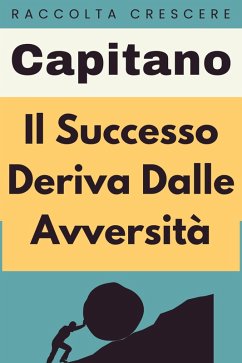 RACCOLTA CRESCERE

Capitano

Il Successo Deriva Dalle Avversità